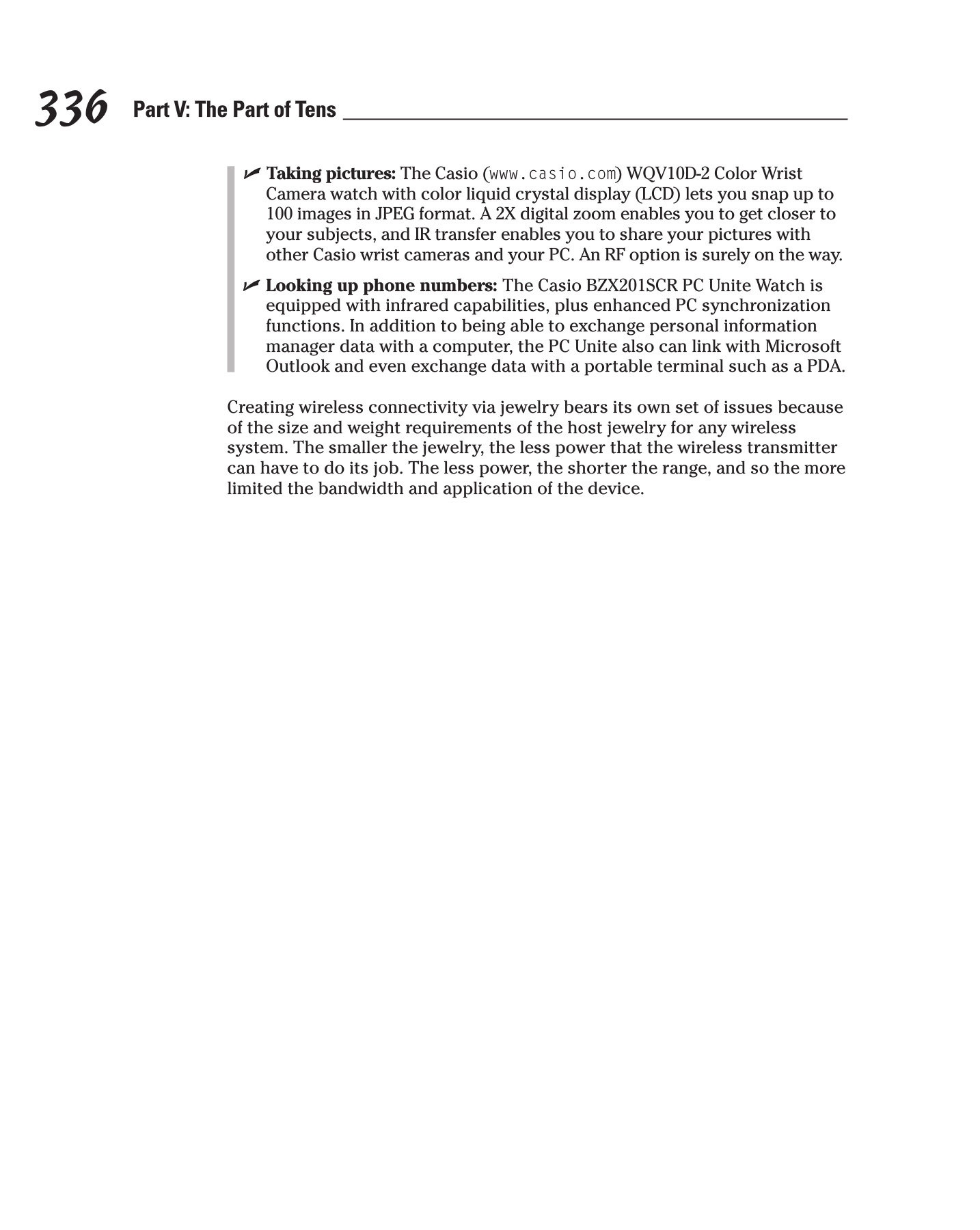 336 Part V: The Part of Tens

✓ Taking pictures: The Casio (www.casio.com) WQV10D-2 Color Wrist Camera watch with color liquid crystal display (LCD) lets you snap up to 100 images in JPEG format. A 2X digital zoom enables you to get closer to your subjects, and IR transfer enables you to share your pictures with other Casio wrist cameras and your PC. An RF option is surely on the way.

✓ Looking up phone numbers: The Casio BZX201SCR PC Unite Watch is equipped with infrared capabilities, plus enhanced PC synchronization functions. In addition to being able to exchange personal information manager data with a computer, the PC Unite also can link with Microsoft Outlook and even exchange data with a portable terminal such as a PDA.

Creating wireless connectivity via jewelry bears its own set of issues because of the size and weight requirements of the host jewelry for any wireless system. The smaller the jewelry, the less power that the wireless transmitter can have to do its job. The less power, the shorter the range, and so the more limited the bandwidth and application of the device.